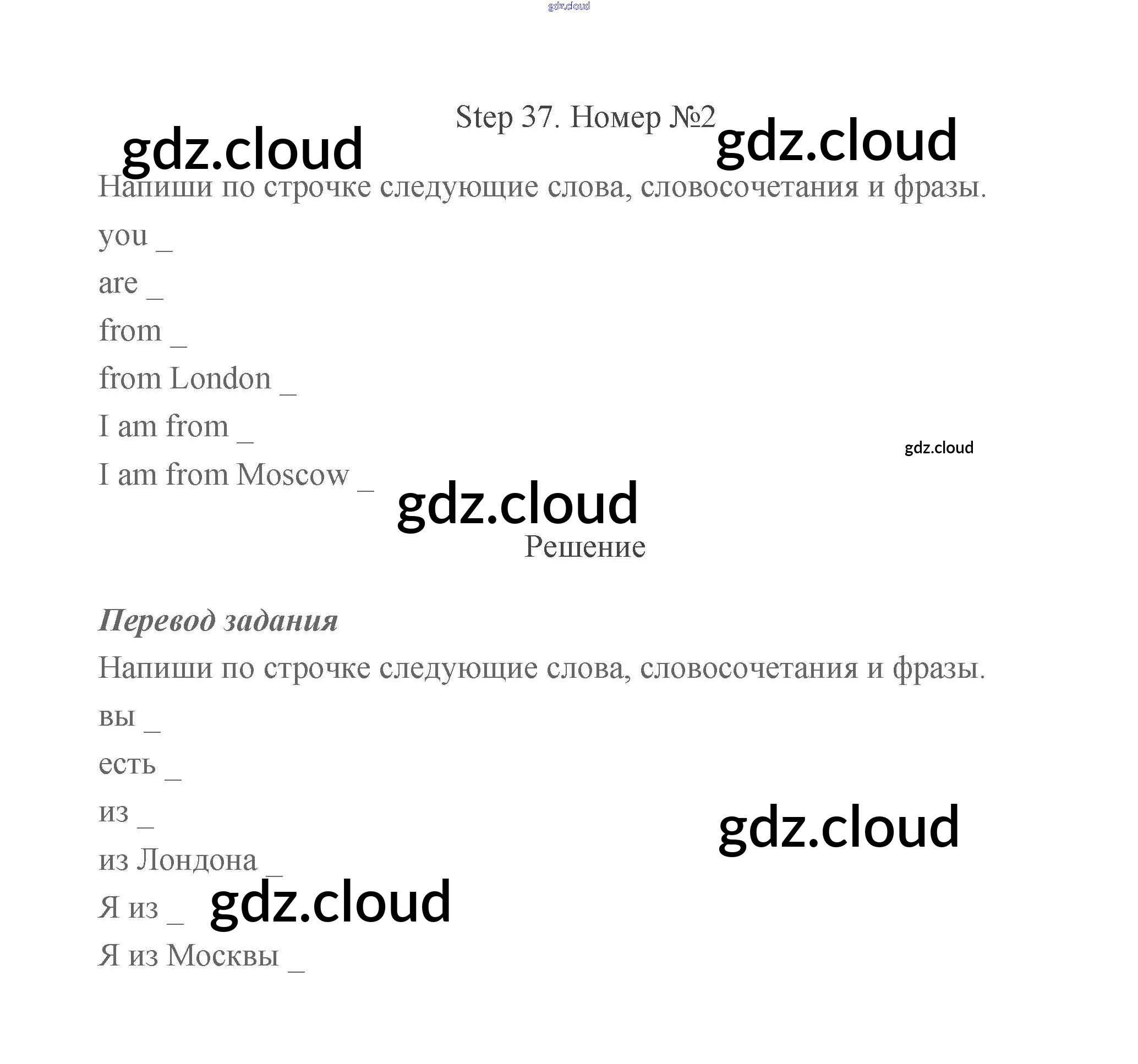 Step 37. Номер №2

Напиши по строчке следующие слова, словосочетания и фразы.

you ____

are ____

from ____

from London ____

I am from ____

I am from Moscow ____

Решение

Перевод задания

Напиши по строчке следующие слова, словосочетания и фразы.

вы ____

есть ____

из ____

из Лондона ____

Я из ____

Я из Москвы ____

gdz.cloud